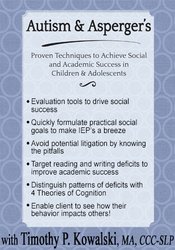 Autism & Asperger's

Proven Techniques to Achieve Social and Academic Success in Children & Adolescents

• Evaluation tools to drive social success

• Quickly formulate practical social goals to make IEP's a breeze

• Avoid potential litigation by knowing the pitfalls

• Target reading and writing deficits to improve academic success

• Distinguish patterns of deficits with 4 Theories of Cognition

• Enable client to see how their behavior impacts others!

with Timothy P. Kowalski, MA, CCC-SLP